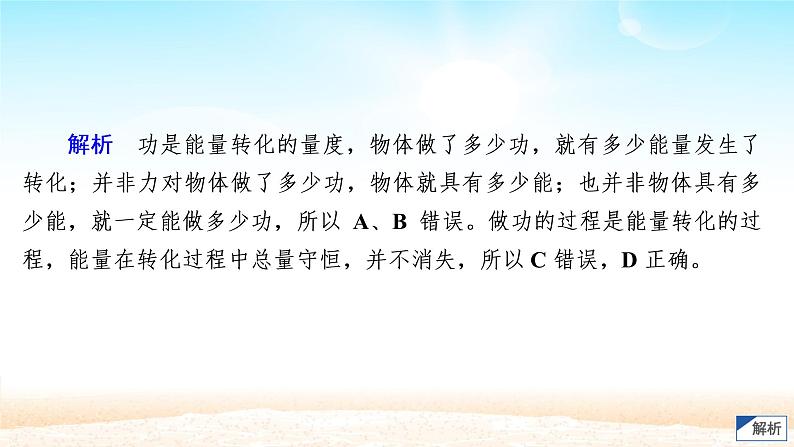 解析　功是能量转化的量度，物体做了多少功，就有多少能量发生了转化；并非力对物体做了多少功，物体就具有多少能；也并非物体具有多少能，就一定能做多少功，所以 A、B 错误。做功的过程是能量转化的过程，能量在转化过程中总量守恒，并不消失，所以 C 错误，D 正确。

解析